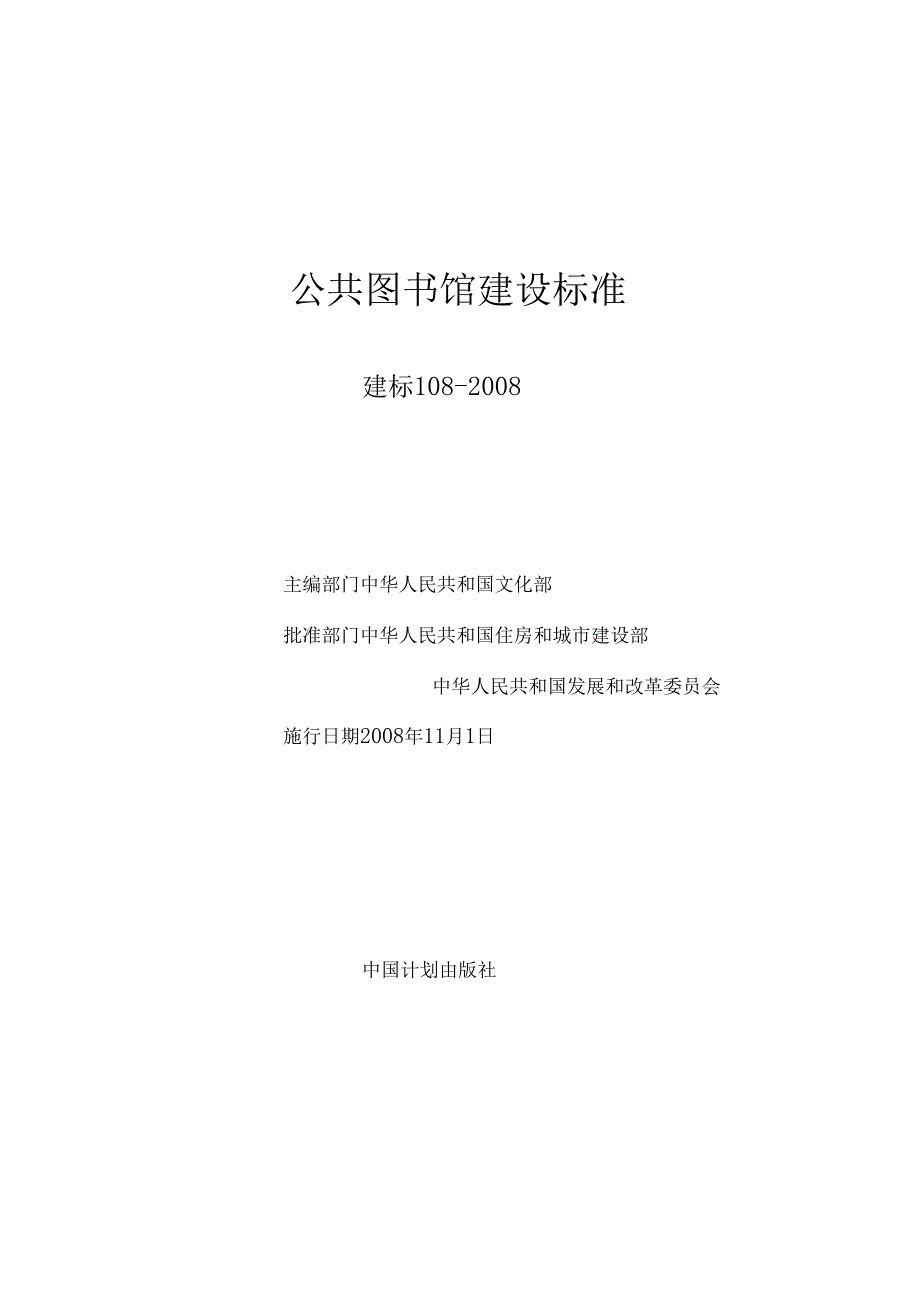 公共图书馆建设标准

建标108-2008

主编部门中华人民共和国文化部

批准部门中华人民共和国住房和城市建设部

中华人民共和国发展和改革委员会

施行日期2008年11月1日

中国计划由版社